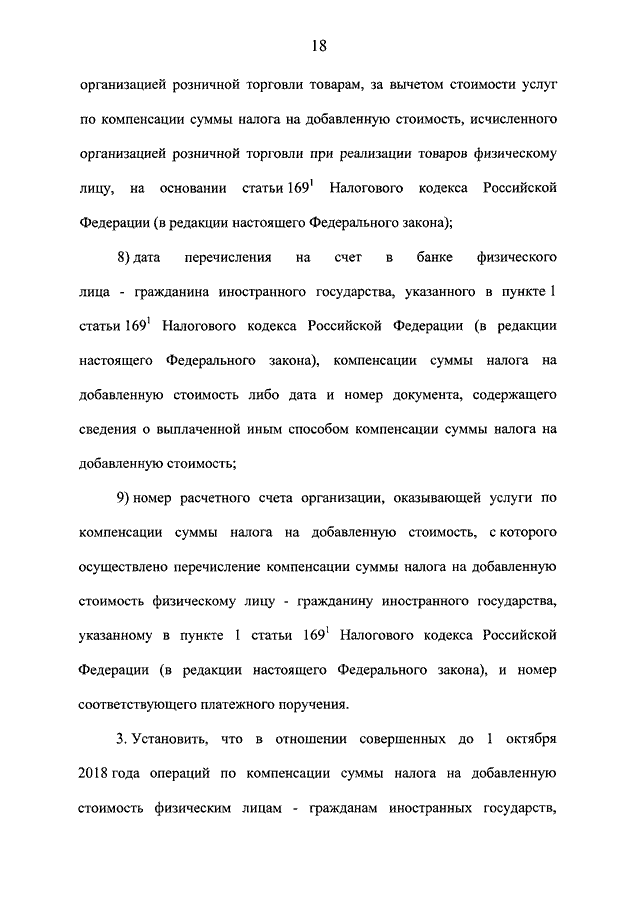 18

организацией розничной торговли товарам, за вычетом стоимости услуг по компенсации суммы налога на добавленную стоимость, исчисленного организацией розничной торговли при реализации товаров физическому лицу, на основании статьи $169^1$ Налогового кодекса Российской Федерации (в редакции настоящего Федерального закона);

8) дата перечисления на счет в банке физического лица - гражданина иностранного государства, указанного в пункте 1 статьи $169^1$ Налогового кодекса Российской Федерации (в редакции настоящего Федерального закона), компенсации суммы налога на добавленную стоимость либо дата и номер документа, содержащего сведения о выплаченной иным способом компенсации суммы налога на добавленную стоимость;

9) номер расчетного счета организации, оказывающей услуги по компенсации суммы налога на добавленную стоимость, с которого осуществлено перечисление компенсации суммы налога на добавленную стоимость физическому лицу - гражданину иностранного государства, указанному в пункте 1 статьи $169^1$ Налогового кодекса Российской Федерации (в редакции настоящего Федерального закона), и номер соответствующего платежного поручения.

3. Установить, что в отношении совершенных до 1 октября 2018 года операций по компенсации суммы налога на добавленную стоимость физическим лицам - гражданам иностранных государств,